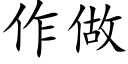 作做